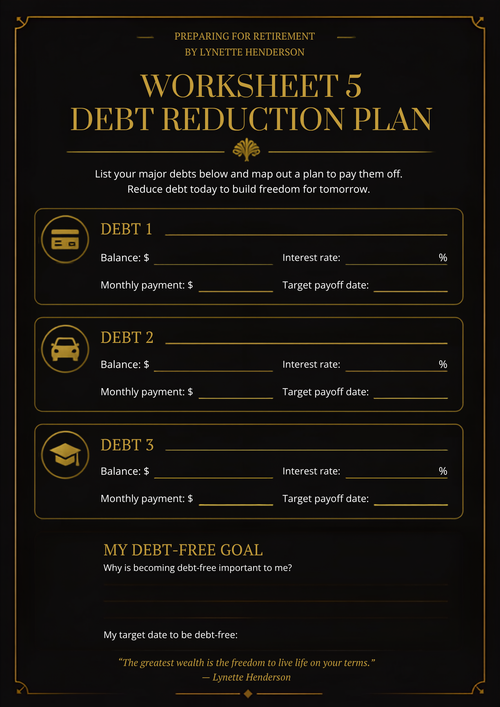 PREPARING FOR RETIREMENT
BY LYNETTE HENDERSON

WORKSHEET 5
DEBT REDUCTION PLAN

List your major debts below and map out a plan to pay them off.
Reduce debt today to build freedom for tomorrow.

DEBT 1
Balance: $ Interest rate: %
Monthly payment: $ Target payoff date:

DEBT 2
Balance: $ Interest rate: %
Monthly payment: $ Target payoff date:

DEBT 3
Balance: $ Interest rate: %
Monthly payment: $ Target payoff date:

MY DEBT-FREE GOAL
Why is becoming debt-free important to me?

My target date to be debt-free:

"The greatest wealth is the freedom to live life on your terms."
— Lynette Henderson